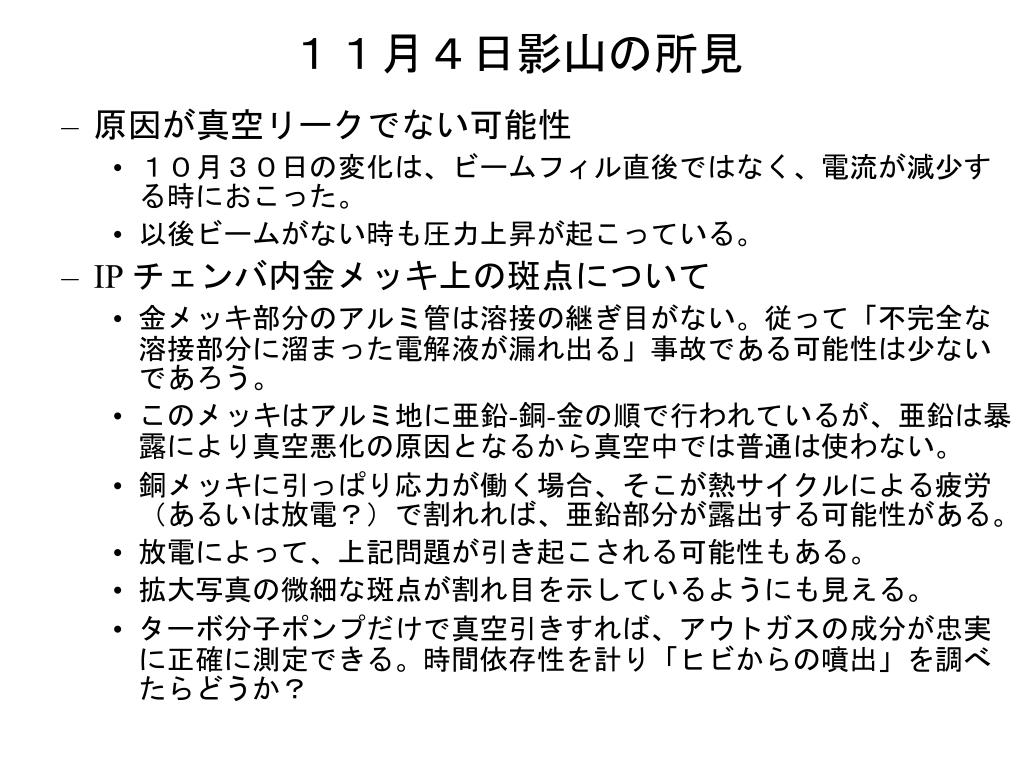 １１月４日影山の所見

– 原因が真空リークでない可能性
  • １０月３０日の変化は、ビームフィル直後ではなく、電流が減少する時におこった。
  • 以後ビームがない時も圧力上昇が起こっている。
– IP チェンバ内金メッキ上の斑点について
  • 金メッキ部分のアルミ管は溶接の継ぎ目がない。従って「不完全な溶接部分に溜まった電解液が漏れ出る」事故である可能性は少ないであろう。
  • このメッキはアルミ地に亜鉛-銅-金の順で行われているが、亜鉛は暴露により真空悪化の原因となるから真空中では普通は使わない。
  • 銅メッキに引っぱり応力が働く場合、そこが熱サイクルによる疲労（あるいは放電？）で割れれば、亜鉛部分が露出する可能性がある。
  • 放電によって、上記問題が引き起こされる可能性もある。
  • 拡大写真の微細な斑点が割れ目を示しているようにも見える。
  • ターボ分子ポンプだけで真空引きすれば、アウトガスの成分が忠実に正確に測定できる。時間依存性を計り「ヒビからの噴出」を調べたらどうか？